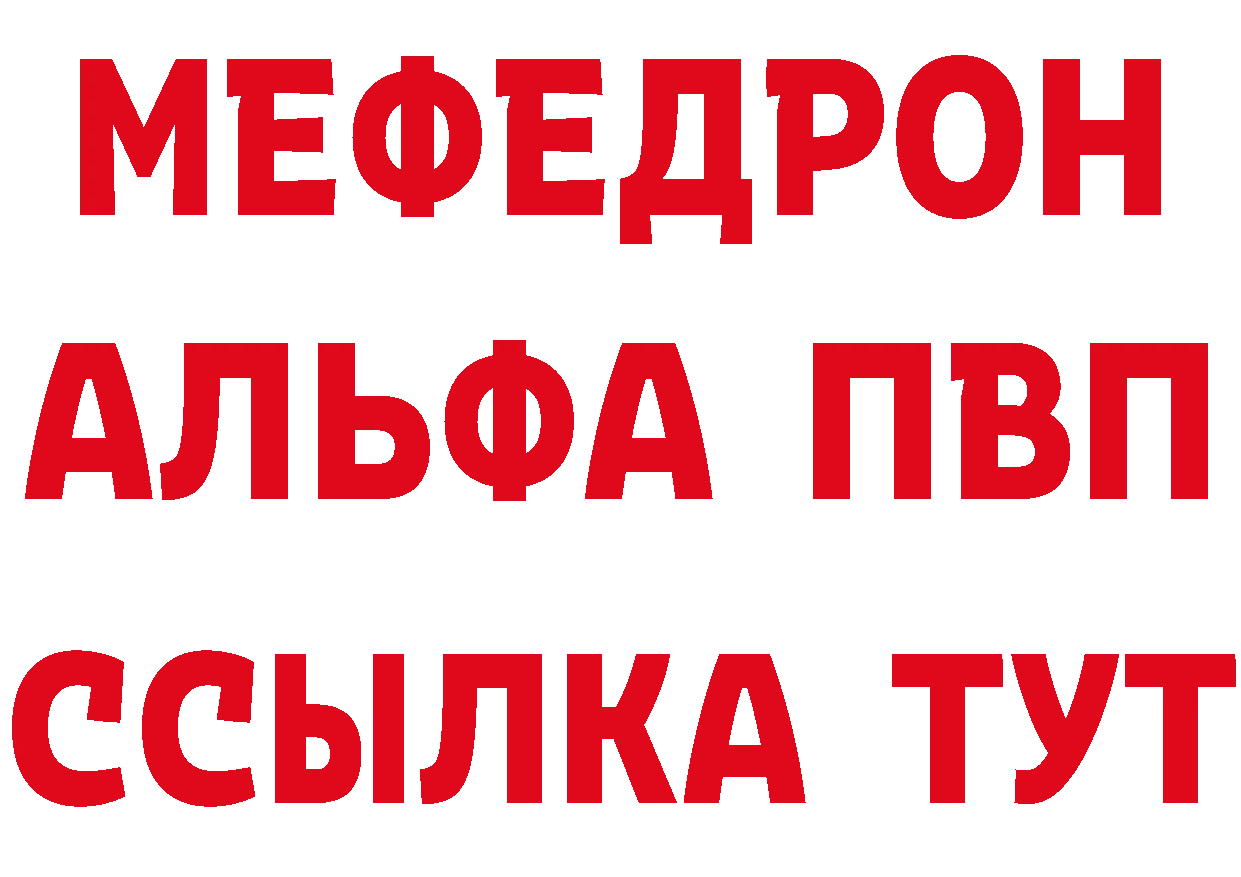 МЕФЕДРОН
АЛЬФА ПВП
ССЫЛКА ТУТ